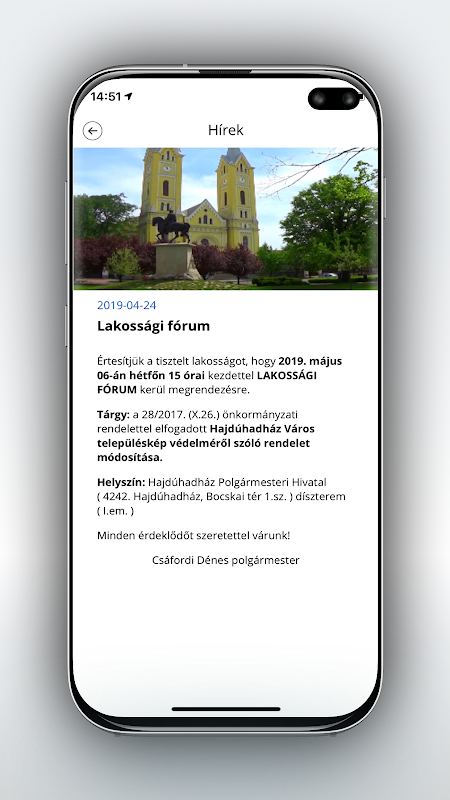 14:51

Hírek

2019-04-24

Lakossági fórum

Értesítjük a tisztelt lakosságot, hogy 2019. május 06-án hétfőn 15 órai kezdettel LAKOSSÁGI FÓRUM kerül megrendezésre.

Tárgy: a 28/2017. (X.26.) önkormányzati rendelettel elfogadott Hajdúhadház Város településkép védelméről szóló rendelet módosítása.

Helyszín: Hajdúhadház Polgármesteri Hivatal ( 4242. Hajdúhadház, Bocskai tér 1.sz. ) díszterem ( I.em. )

Minden érdeklődőt szeretettel várunk!

Csáfordi Dénes polgármester